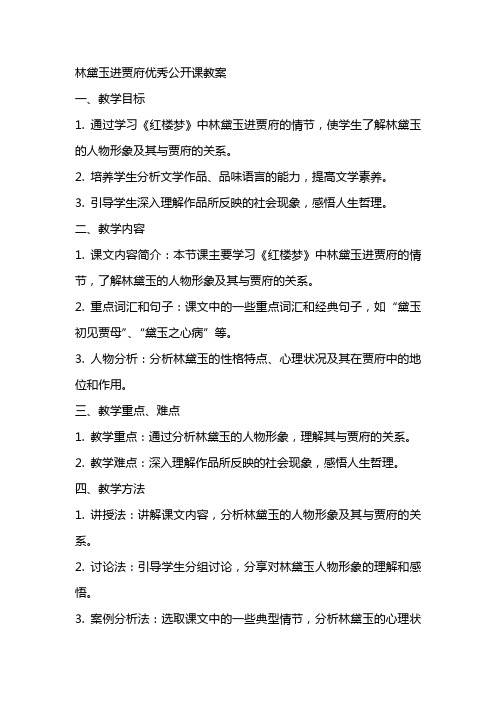 林黛玉进贾府优秀公开课教案

一、教学目标

1. 通过学习《红楼梦》中林黛玉进贾府的情节，使学生了解林黛玉的人物形象及其与贾府的关系。

2. 培养学生分析文学作品、品味语言的能力，提高文学素养。

3. 引导学生深入理解作品所反映的社会现象，感悟人生哲理。

二、教学内容

1. 课文内容简介：本节课主要学习《红楼梦》中林黛玉进贾府的情节，了解林黛玉的人物形象及其与贾府的关系。

2. 重点词汇和句子：课文中的一些重点词汇和经典句子，如“黛玉初见贾母”、“黛玉之心病”等。

3. 人物分析：分析林黛玉的性格特点、心理状况及其在贾府中的地位和作用。

三、教学重点、难点

1. 教学重点：通过分析林黛玉的人物形象，理解其与贾府的关系。

2. 教学难点：深入理解作品所反映的社会现象，感悟人生哲理。

四、教学方法

1. 讲授法：讲解课文内容，分析林黛玉的人物形象及其与贾府的关系。

2. 讨论法：引导学生分组讨论，分享对林黛玉人物形象的理解和感悟。

3. 案例分析法：选取课文中的一些典型情节，分析林黛玉的心理状